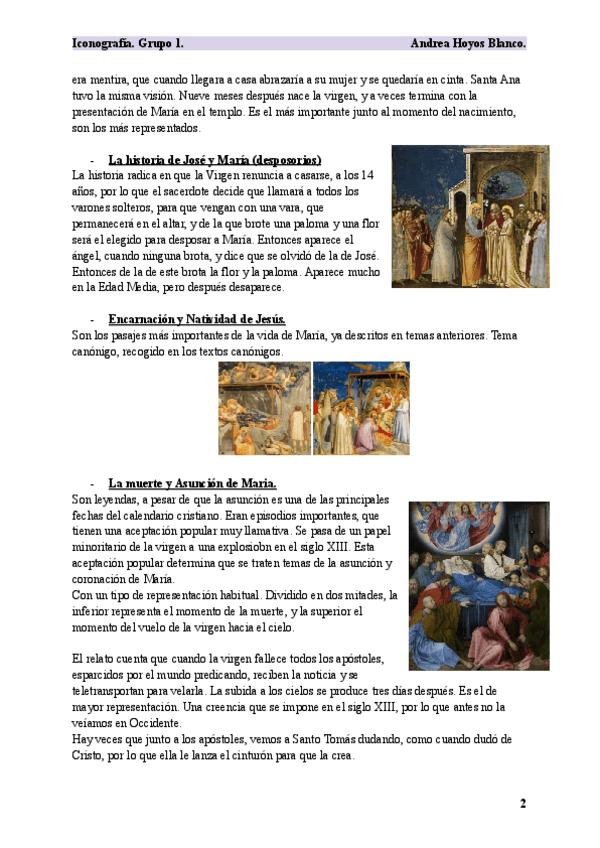 Iconografía. Grupo 1. Andrea Hoyos Blanco.

era mentira, que cuando llegara a casa abrazaría a su mujer y se quedaría en cinta. Santa Ana tuvo la misma visión. Nueve meses después nace la virgen, y a veces termina con la presentación de María en el templo. Es el más importante junto al momento del nacimiento, son los más representados.

- La historia de José y María (desposorios)

La historia radica en que la Virgen renuncia a casarse, a los 14 años, por lo que el sacerdote decide que llamará a todos los varones solteros, para que vengan con una vara, que permanecerá en el altar, y de la que brote una paloma y una flor será el elegido para desposar a María. Entonces aparece el ángel, cuando ninguna brota, y dice que se olvidó de la de José. Entonces de la de este brota la flor y la paloma. Aparece mucho en la Edad Media, pero después desaparece.

- Encarnación y Natividad de Jesús.

Son los pasajes más importantes de la vida de María, ya descritos en temas anteriores. Tema canónigo, recogido en los textos canónigos.

- La muerte y Asunción de María.

Son leyendas, a pesar de que la asunción es una de las principales fechas del calendario cristiano. Eran episodios importantes, que tienen una aceptación popular muy llamativa. Se pasa de un papel minoritario de la virgen a una explosiobn en el siglo XIII. Esta aceptación popular determina que se traten temas de la asunción y coronación de María.
Con un tipo de representación habitual. Dividido en dos mitades, la inferior representa el momento de la muerte, y la superior el momento del vuelo de la virgen hacia el cielo.

El relato cuenta que cuando la virgen fallece todos los apóstoles, esparcidos por el mundo predicando, reciben la noticia y se teletransportan para velarla. La subida a los cielos se produce tres días después. Es el de mayor representación. Una creencia que se impone en el siglo XIII, por lo que antes no la veíamos en Occidente.
Hay veces que junto a los apóstoles, vemos a Santo Tomás dudando, como cuando dudó de Cristo, por lo que ella le lanza el cinturón para que la crea.

2